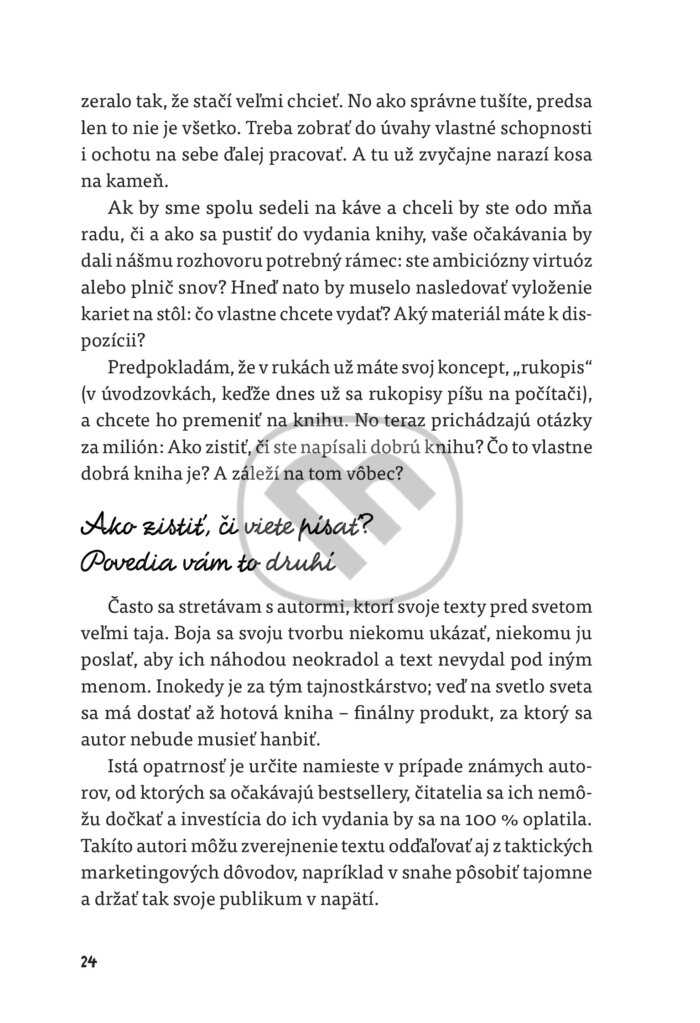 zeralo tak, že stačí veľmi chcieť. No ako správne tušíte, predsa len to nie je všetko. Treba zobrať do úvahy vlastné schopnosti i ochotu na sebe ďalej pracovať. A tu už zvyčajne narazí kosa na kameň.

Ak by sme spolu sedeli na káve a chceli by ste odo mňa radu, či a ako sa pustiť do vydania knihy, vaše očakávania by dali nášmu rozhovoru potrebný rámec: ste ambiciózny virtuóz alebo plnič snov? Hneď nato by muselo nasledovať vyloženie kariet na stôl: čo vlastne chcete vydať? Aký materiál máte k dispozícii?

Predpokladám, že v rukách už máte svoj koncept, „rukopis“ (v úvodzovkách, keďže dnes už sa rukopisy píšu na počítači), a chcete ho premeniť na knihu. No teraz prichádzajú otázky za milión: Ako zistiť, či ste napísali dobrú knihu? Čo to vlastne dobrá kniha je? A záleží na tom vôbec?

Ako zistiť, či viete písať?
Povedia vám to druhí

Často sa stretávam s autormi, ktorí svoje texty pred svetom veľmi taja. Boja sa svoju tvorbu niekomu ukázať, niekomu ju poslať, aby ich náhodou neokradol a text nevydal pod iným menom. Inokedy je za tým tajnostkárstvo; veď na svetlo sveta sa má dostať až hotová kniha – finálny produkt, za ktorý sa autor nebude musieť hanbiť.

Istá opatrnosť je určite namieste v prípade známych autorov, od ktorých sa očakávajú bestsellery, čitatelia sa ich nemôžu dočkať a investícia do ich vydania by sa na 100 % oplatila. Takíto autori môžu zverejnenie textu odďaľovať aj z taktických marketingových dôvodov, napríklad v snahe pôsobiť tajomne a držať tak svoje publikum v napätí.

24